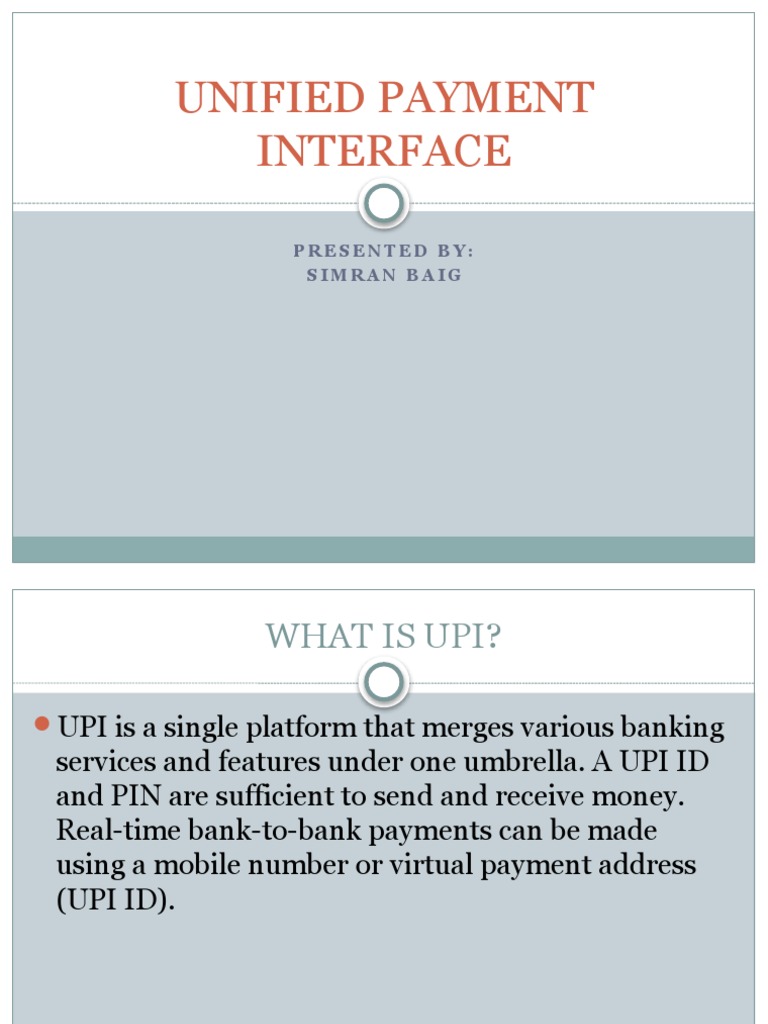 UNIFIED PAYMENT INTERFACE

PRESENTED BY:
SIMRAN BAIG

WHAT IS UPI?

UPI is a single platform that merges various banking services and features under one umbrella. A UPI ID and PIN are sufficient to send and receive money. Real-time bank-to-bank payments can be made using a mobile number or virtual payment address (UPI ID).